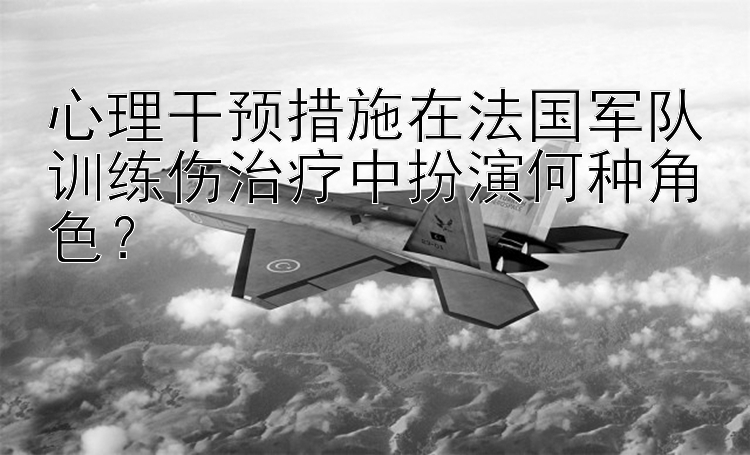 心理干预措施在法国军队训练伤治疗中扮演何种角色？